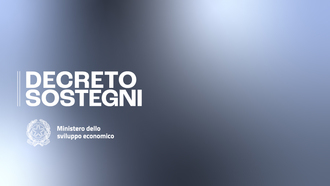 DECRETO SOSTEGNI

Ministero dello sviluppo economico